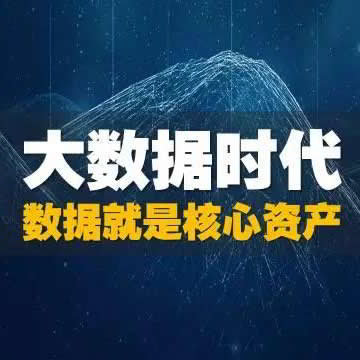 大数据时代
数据就是核心资产